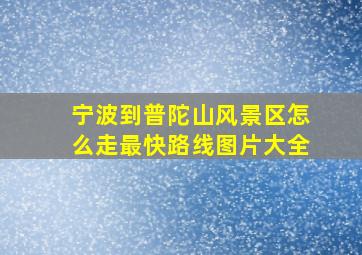 宁波到普陀山风景区怎么走最快路线图片大全